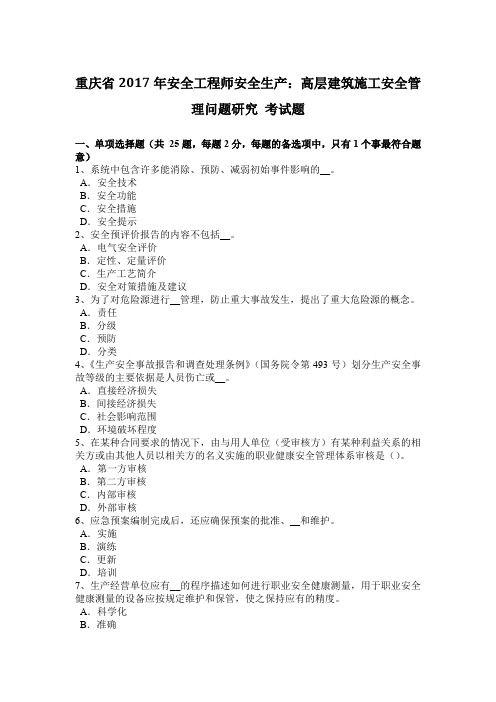 重庆省 2017 年安全工程师安全生产：高层建筑施工安全管理问题研究 考试题

一、单项选择题（共 25 题，每题 2 分，每题的备选项中，只有 1 个事最符合题意）
1、系统中包含许多能消除、预防、减弱初始事件影响的__。
A．安全技术
B．安全功能
C．安全措施
D．安全提示
2、安全预评价报告的内容不包括__。
A．电气安全评价
B．定性、定量评价
C．生产工艺简介
D．安全对策措施及建议
3、为了对危险源进行__管理，防止重大事故发生，提出了重大危险源的概念。
A．责任
B．分级
C．预防
D．分类
4、《生产安全事故报告和调查处理条例》（国务院令第 493 号）划分生产安全事故等级的主要依据是人员伤亡或__。
A．直接经济损失
B．间接经济损失
C．社会影响范围
D．环境破坏程度
5、在某种合同要求的情况下，由与用人单位（受审核方）有某种利益关系的相关方或由其他人员以相关方的名义实施的职业健康安全管理体系审核是（）。
A．第一方审核
B．第二方审核
C．内部审核
D．外部审核
6、应急预案编制完成后，还应确保预案的批准、__和维护。
A．实施
B．演练
C．更新
D．培训
7、生产经营单位应有__的程序描述如何进行职业安全健康测量，用于职业安全健康测量的设备应按规定维护和保管，使之保持应有的精度。
A．科学化
B．准确